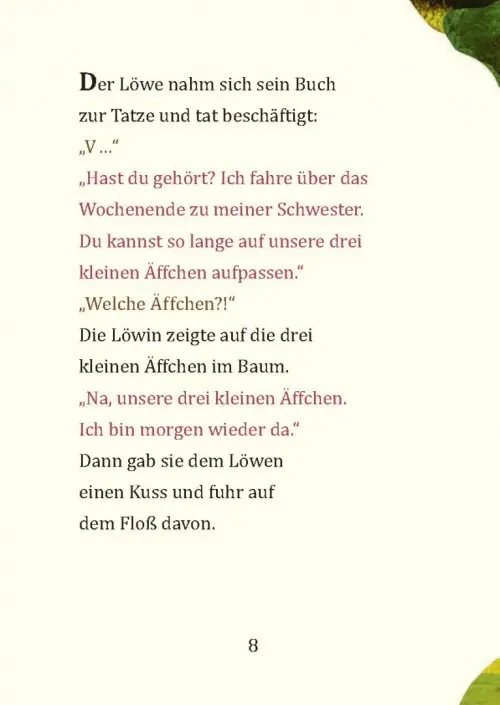 Der Löwe nahm sich sein Buch zur Tatze und tat beschäftigt:
„V …“
„Hast du gehört? Ich fahre über das Wochenende zu meiner Schwester. Du kannst so lange auf unsere drei kleinen Äffchen aufpassen.“
„Welche Äffchen?!“
Die Löwin zeigte auf die drei kleinen Äffchen im Baum.
„Na, unsere drei kleinen Äffchen. Ich bin morgen wieder da.“
Dann gab sie dem Löwen einen Kuss und fuhr auf dem Floß davon.

8